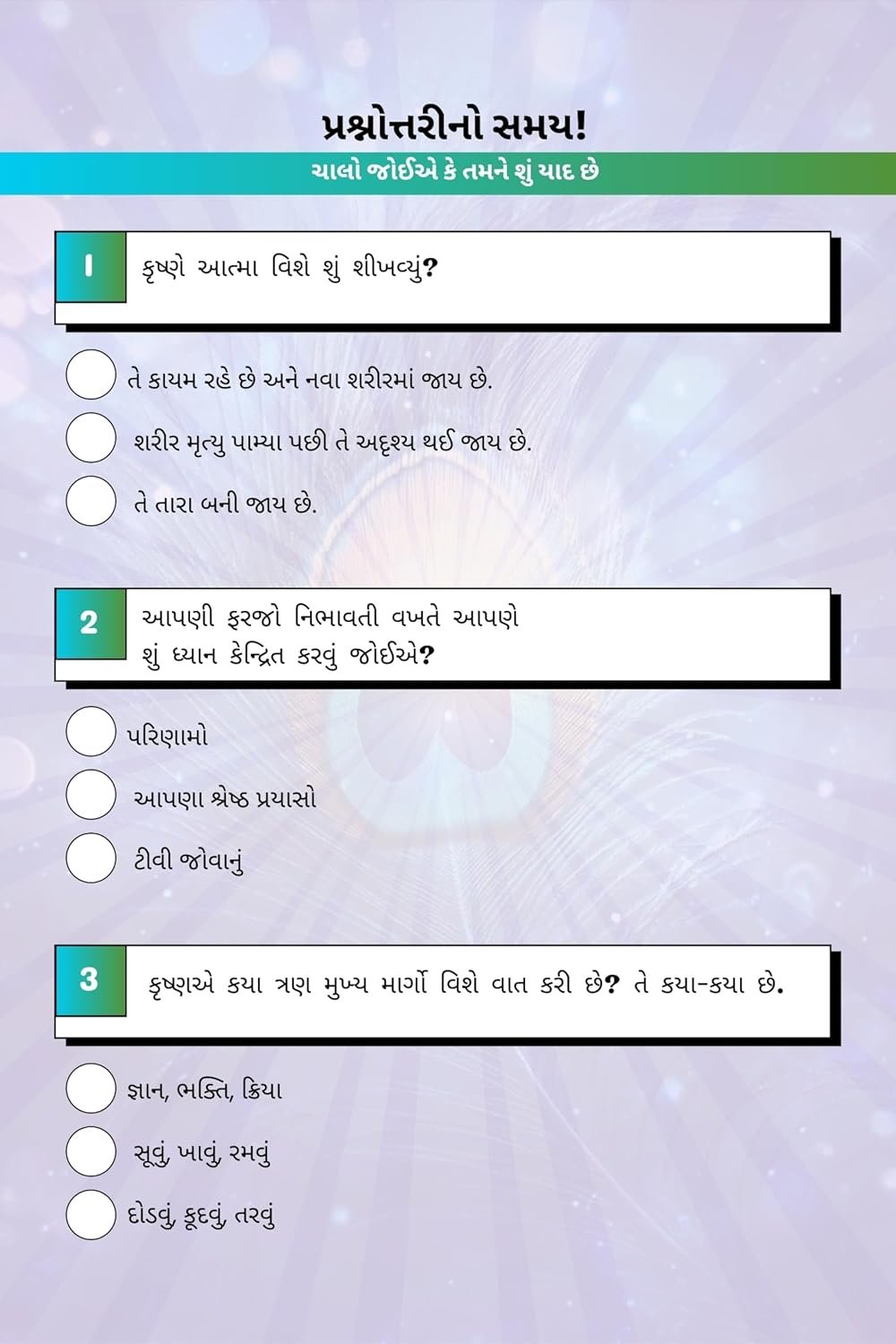 પ્રશ્નોત્તરીનો સમય!

ચાલો જોઈએ કે તમને શું યાદ છે

1 કૃષ્ણે આત્મા વિશે શું શીખવ્યું?

તે કાયમ રહે છે અને નવા શરીરમાં જાય છે.

શરીર મૃત્યુ પામ્યા પછી તે અદૃશ્ય થઈ જાય છે.

તે તારા બની જાય છે.

2 આપણી ફરજો નિભાવતી વખતે આપણે શું ધ્યાન કેન્દ્રિત કરવું જોઈએ?

પરિણામો

આપણા શ્રેષ્ઠ પ્રયાસો

ટીવી જોવાનું

3 કૃષ્ણએ કયા ત્રણ મુખ્ય માર્ગો વિશે વાત કરી છે? તે કયા-કયા છે.

જ્ઞાન, ભક્તિ, ક્રિયા

સૂવું, ખાવું, રમવું

દોડવું, કૂદવું, તરવું